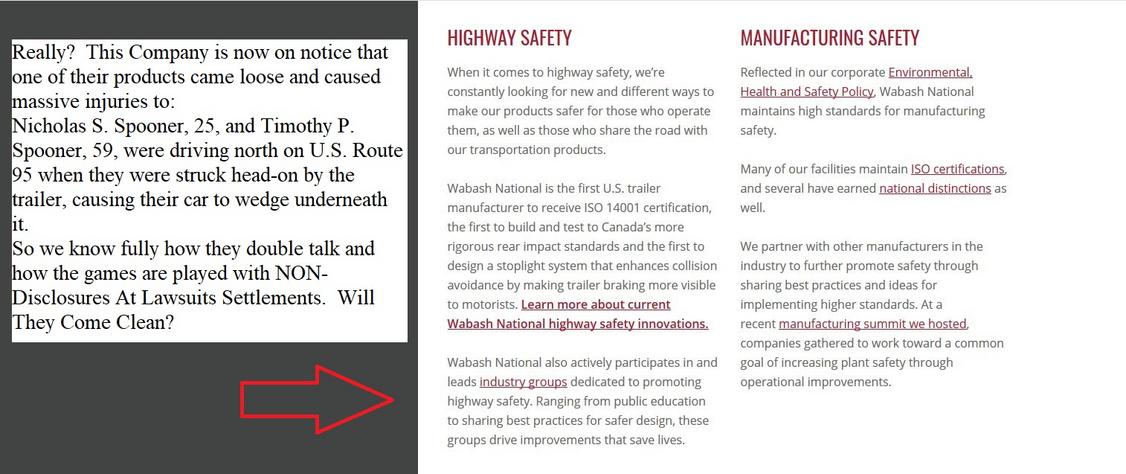 Really? This Company is now on notice that one of their products came loose and caused massive injuries to:
Nicholas S. Spooner, 25, and Timothy P. Spooner, 59, were driving north on U.S. Route 95 when they were struck head-on by the trailer, causing their car to wedge underneath it.
So we know fully how they double talk and how the games are played with NON-Disclosures At Lawsuits Settlements. Will They Come Clean?

HIGHWAY SAFETY

When it comes to highway safety, we're constantly looking for new and different ways to make our products safer for those who operate them, as well as those who share the road with our transportation products.

Wabash National is the first U.S. trailer manufacturer to receive ISO 14001 certification, the first to build and test to Canada's more rigorous rear impact standards and the first to design a stoplight system that enhances collision avoidance by making trailer braking more visible to motorists. Learn more about current Wabash National highway safety innovations.

Wabash National also actively participates in and leads industry groups dedicated to promoting highway safety. Ranging from public education to sharing best practices for safer design, these groups drive improvements that save lives.

MANUFACTURING SAFETY

Reflected in our corporate Environmental, Health and Safety Policy, Wabash National maintains high standards for manufacturing safety.

Many of our facilities maintain ISO certifications, and several have earned national distinctions as well.

We partner with other manufacturers in the industry to further promote safety through sharing best practices and ideas for implementing higher standards. At a recent manufacturing summit we hosted, companies gathered to work toward a common goal of increasing plant safety through operational improvements.